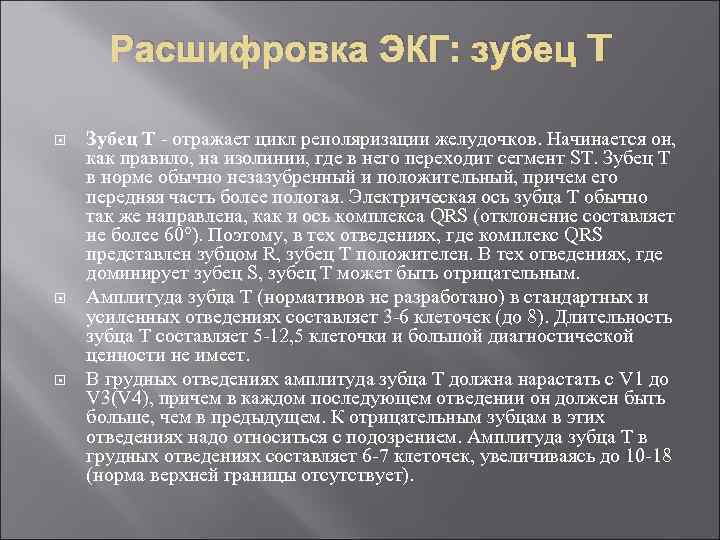 Расшифровка ЭКГ: зубец Т

Зубец Т - отражает цикл реполяризации желудочков. Начинается он, как правило, на изолинии, где в него переходит сегмент ST. Зубец Т в норме обычно незазубренный и положительный, причем его передняя часть более пологая. Электрическая ось зубца Т обычно так же направлена, как и ось комплекса QRS (отклонение составляет не более 60°). Поэтому, в тех отведениях, где комплекс QRS представлен зубцом R, зубец Т положителен. В тех отведениях, где доминирует зубец S, зубец Т может быть отрицательным.

Амплитуда зубца Т (нормативов не разработано) в стандартных и усиленных отведениях составляет 3-6 клеточек (до 8). Длительность зубца Т составляет 5-12,5 клеточки и большой диагностической ценности не имеет.

В грудных отведениях амплитуда зубца Т должна нарастать с V1 до V3(V4), причем в каждом последующем отведении он должен быть больше, чем в предыдущем. К отрицательным зубцам в этих отведениях надо относиться с подозрением. Амплитуда зубца Т в грудных отведениях составляет 6-7 клеточек, увеличиваясь до 10-18 (норма верхней границы отсутствует).